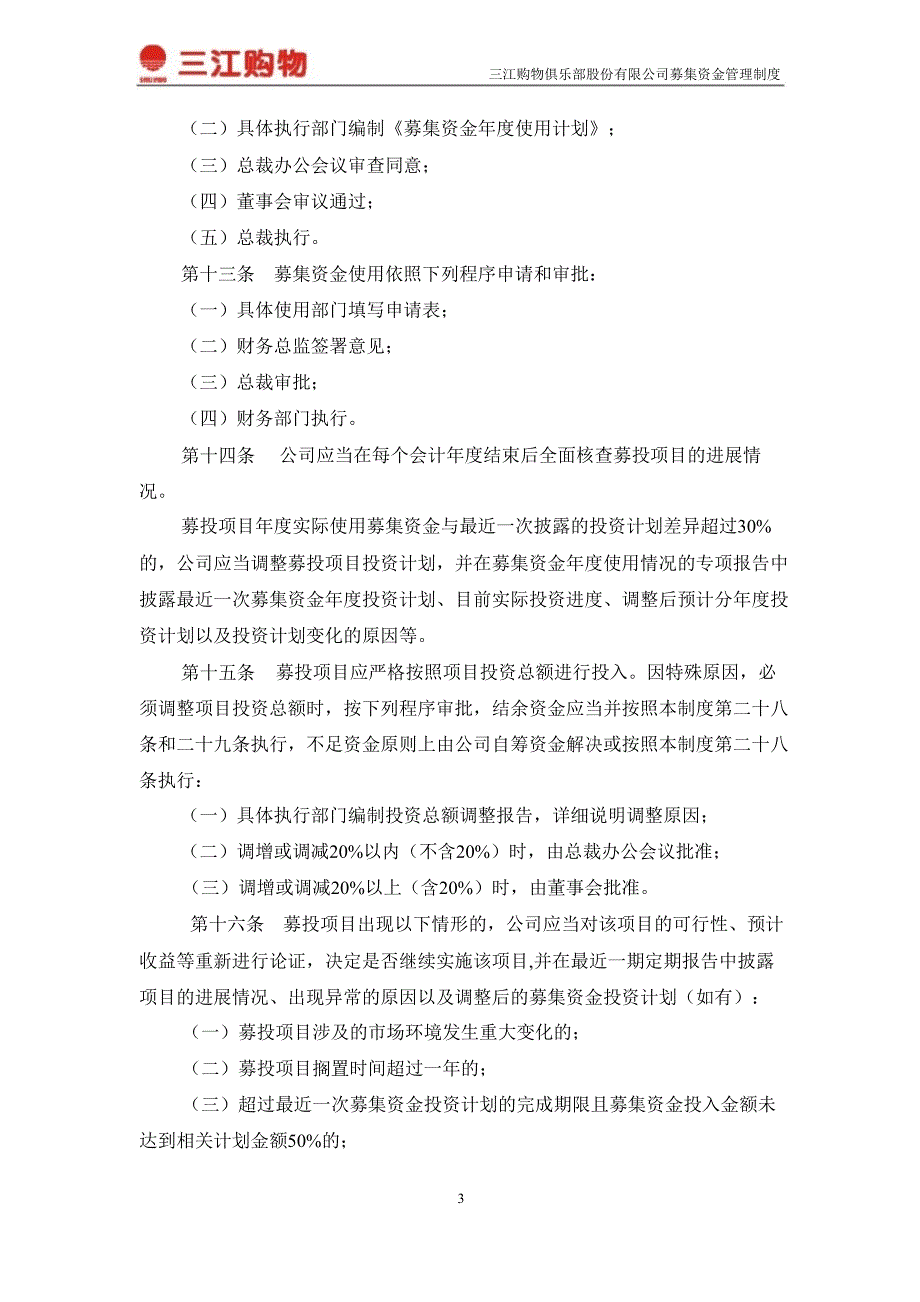 三江购物

三江购物俱乐部股份有限公司募集资金管理制度

（二）具体执行部门编制《募集资金年度使用计划》；

（三）总裁办公会议审查同意；

（四）董事会审议通过；

（五）总裁执行。

第十三条　募集资金使用依照下列程序申请和审批：

（一）具体使用部门填写申请表；

（二）财务总监签署意见；

（三）总裁审批；

（四）财务部门执行。

第十四条　公司应当在每个会计年度结束后全面核查募投项目的进展情况。

募投项目年度实际使用募集资金与最近一次披露的投资计划差异超过30%的，公司应当调整募投项目投资计划，并在募集资金年度使用情况的专项报告中披露最近一次募集资金年度投资计划、目前实际投资进度、调整后预计分年度投资计划以及投资计划变化的原因等。

第十五条　募投项目应严格按照项目投资总额进行投入。因特殊原因，必须调整项目投资总额时，按下列程序审批，结余资金应当并按照本制度第二十八条和二十九条执行，不足资金原则上由公司自筹资金解决或按照本制度第二十八条执行：

（一）具体执行部门编制投资总额调整报告，详细说明调整原因；

（二）调增或调减20%以内（不含20%）时，由总裁办公会议批准；

（三）调增或调减20%以上（含20%）时，由董事会批准。

第十六条　募投项目出现以下情形的，公司应当对该项目的可行性、预计收益等重新进行论证，决定是否继续实施该项目,并在最近一期定期报告中披露项目的进展情况、出现异常的原因以及调整后的募集资金投资计划（如有）：

（一）募投项目涉及的市场环境发生重大变化的；

（二）募投项目搁置时间超过一年的；

（三）超过最近一次募集资金投资计划的完成期限且募集资金投入金额未达到相关计划金额50%的；

3